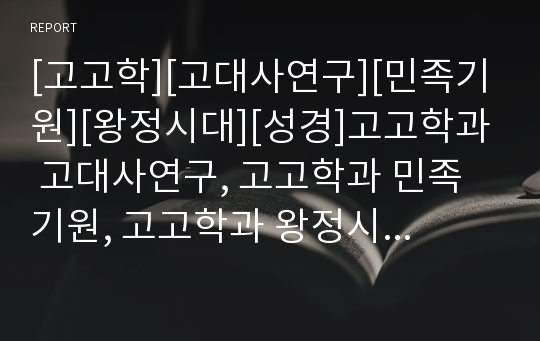 REPORT

[고고학][고대사연구][민족기원][왕정시대][성경]고고학과 고대사연구, 고고학과 민족기원, 고고학과 왕정시...